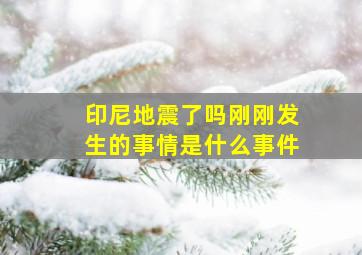 印尼地震了吗刚刚发生的事情是什么事件